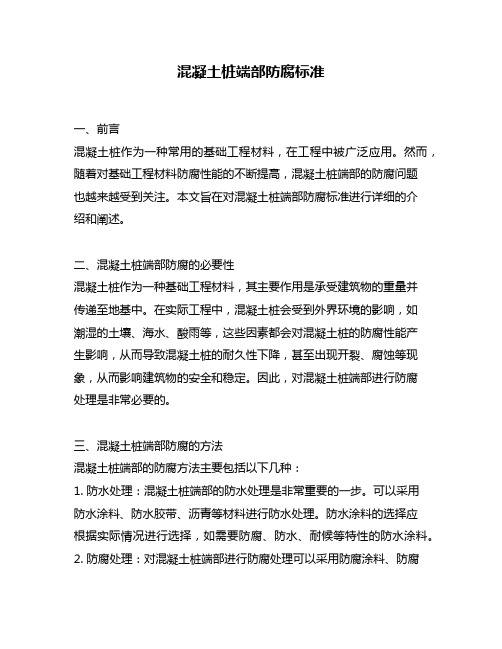 混凝土桩端部防腐标准

一、前言
混凝土桩作为一种常用的基础工程材料，在工程中被广泛应用。然而，随着对基础工程材料防腐性能的不断提高，混凝土桩端部的防腐问题也越来越受到关注。本文旨在对混凝土桩端部防腐标准进行详细的介绍和阐述。

二、混凝土桩端部防腐的必要性
混凝土桩作为一种基础工程材料，其主要作用是承受建筑物的重量并传递至地基中。在实际工程中，混凝土桩会受到外界环境的影响，如潮湿的土壤、海水、酸雨等，这些因素都会对混凝土桩的防腐性能产生影响，从而导致混凝土桩的耐久性下降，甚至出现开裂、腐蚀等现象，从而影响建筑物的安全和稳定。因此，对混凝土桩端部进行防腐处理是非常必要的。

三、混凝土桩端部防腐的方法
混凝土桩端部的防腐方法主要包括以下几种：
1. 防水处理：混凝土桩端部的防水处理是非常重要的一步。可以采用防水涂料、防水胶带、沥青等材料进行防水处理。防水涂料的选择应根据实际情况进行选择，如需要防腐、防水、耐候等特性的防水涂料。
2. 防腐处理：对混凝土桩端部进行防腐处理可以采用防腐涂料、防腐